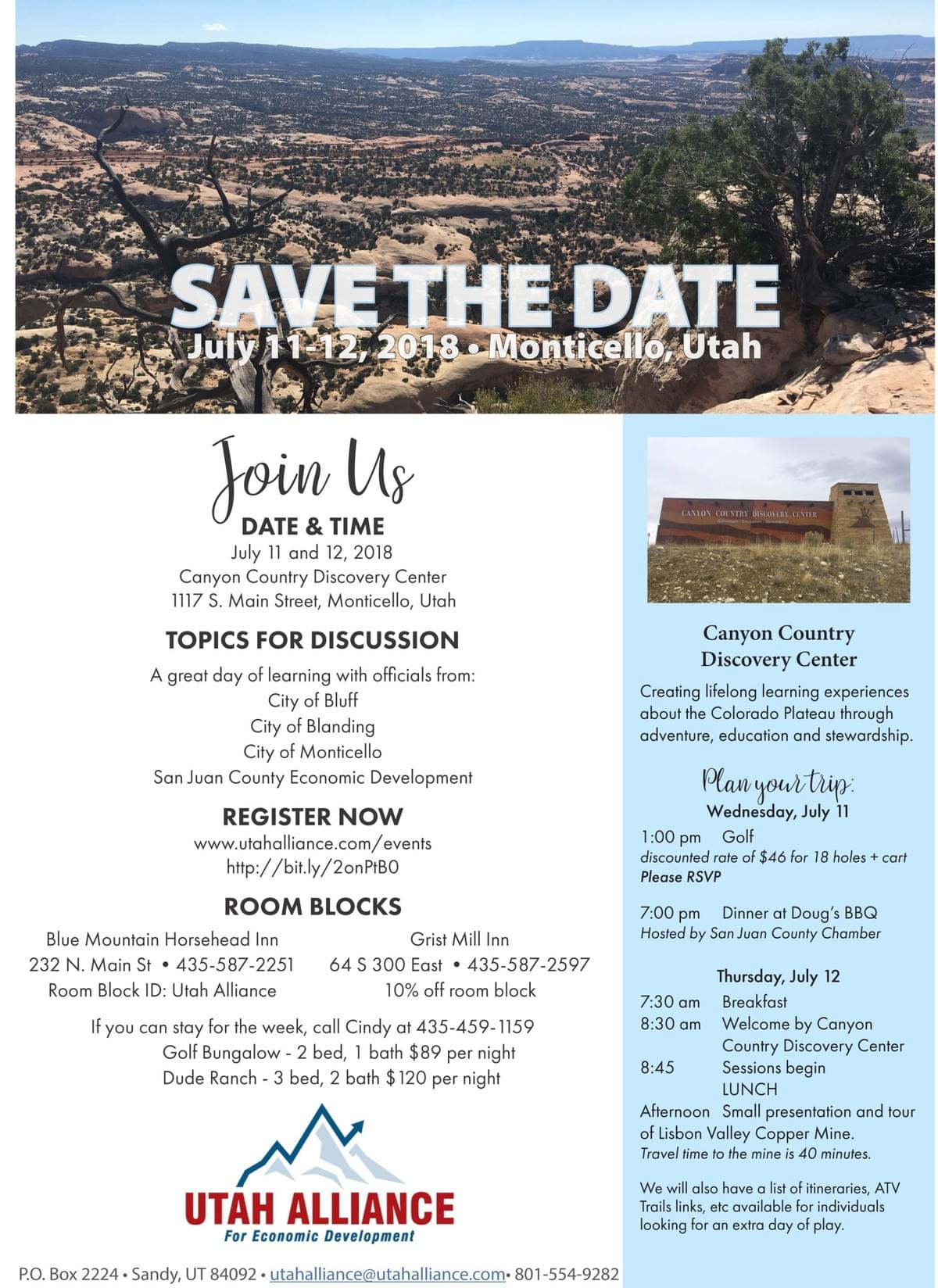 SAVE THE DATE
July 11-12, 2018 • Monticello, Utah

Join Us

DATE & TIME
July 11 and 12, 2018
Canyon Country Discovery Center
1117 S. Main Street, Monticello, Utah

TOPICS FOR DISCUSSION
A great day of learning with officials from:
City of Bluff
City of Blanding
City of Monticello
San Juan County Economic Development

REGISTER NOW
www.utahalliance.com/events
http://bit.ly/2onPtB0

ROOM BLOCKS
Blue Mountain Horsehead Inn
232 N. Main St • 435-587-2251
Room Block ID: Utah Alliance

Grist Mill Inn
64 S 300 East • 435-587-2597
10% off room block

If you can stay for the week, call Cindy at 435-459-1159
Golf Bungalow - 2 bed, 1 bath $89 per night
Dude Ranch - 3 bed, 2 bath $120 per night

UTAH ALLIANCE
For Economic Development

P.O. Box 2224 • Sandy, UT 84092 • utahalliance@utahalliance.com • 801-554-9282

CANYON COUNTRY DISCOVERY CENTER

Canyon Country Discovery Center
Creating lifelong learning experiences about the Colorado Plateau through adventure, education and stewardship.

Plan your trip:
Wednesday, July 11
1:00 pm Golf
discounted rate of $46 for 18 holes + cart
Please RSVP

7:00 pm Dinner at Doug's BBQ
Hosted by San Juan County Chamber

Thursday, July 12
7:30 am Breakfast
8:30 am Welcome by Canyon Country Discovery Center
8:45 Sessions begin
LUNCH
Afternoon Small presentation and tour of Lisbon Valley Copper Mine.
Travel time to the mine is 40 minutes.

We will also have a list of itineraries, ATV Trails links, etc available for individuals looking for an extra day of play.